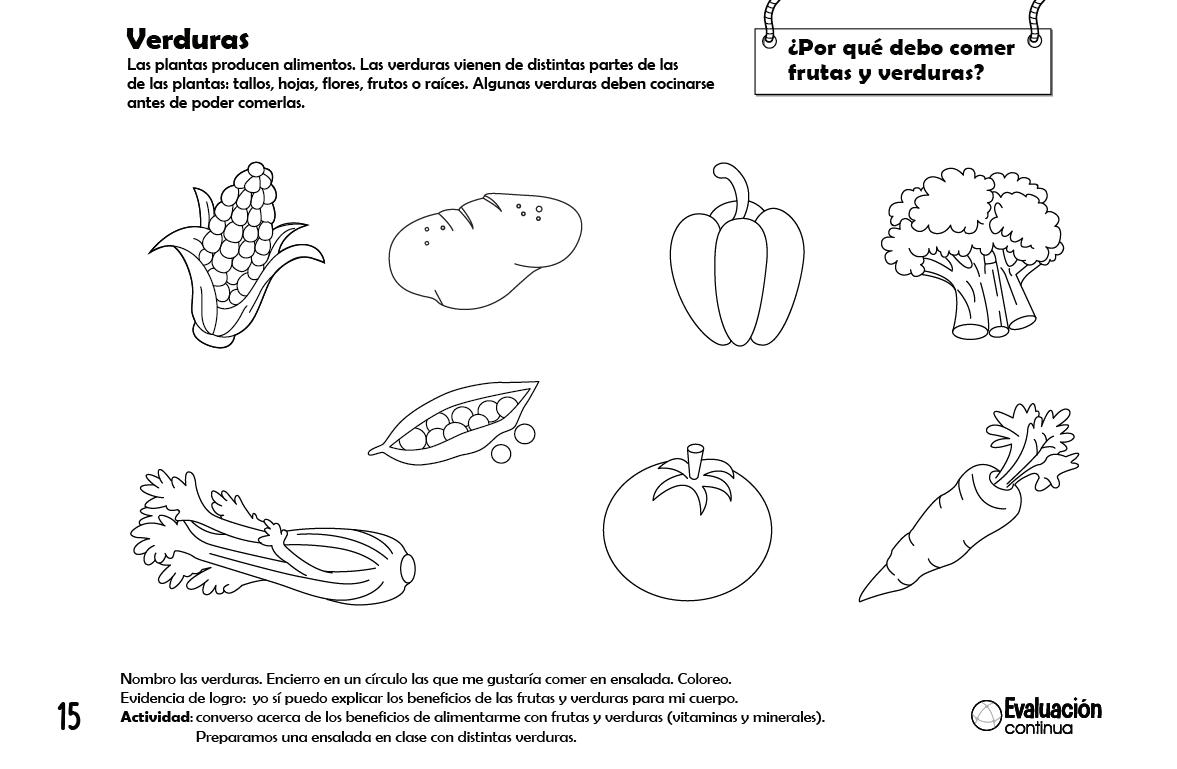 Verduras
Las plantas producen alimentos. Las verduras vienen de distintas partes de las de las plantas: tallos, hojas, flores, frutos o raíces. Algunas verduras deben cocinarse antes de poder comerlas.

¿Por qué debo comer frutas y verduras?

Nombro las verduras. Encierro en un círculo las que me gustaría comer en ensalada. Coloreo.
Evidencia de logro: yo sí puedo explicar los beneficios de las frutas y verduras para mi cuerpo.
Actividad: converso acerca de los beneficios de alimentarme con frutas y verduras (vitaminas y minerales).
Preparamos una ensalada en clase con distintas verduras.

15

Evaluación continua